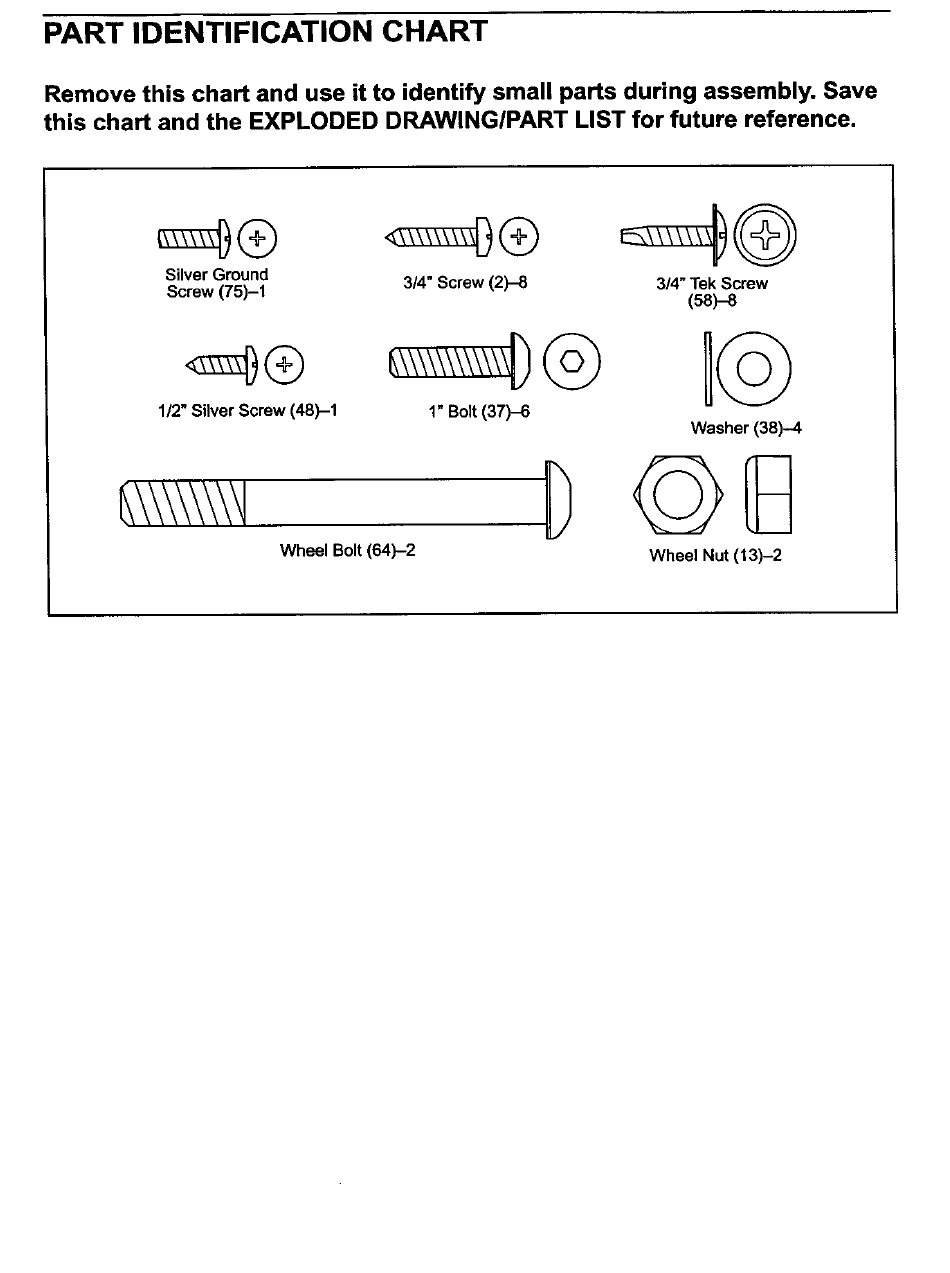 PART IDENTIFICATION CHART

Remove this chart and use it to identify small parts during assembly. Save this chart and the EXPLODED DRAWING/PART LIST for future reference.

Silver Ground Screw (75)–1

3/4" Screw (2)–8

3/4" Tek Screw (58)–8

1/2" Silver Screw (48)–1

1" Bolt (37)–6

Washer (38)–4

Wheel Bolt (64)–2

Wheel Nut (13)–2